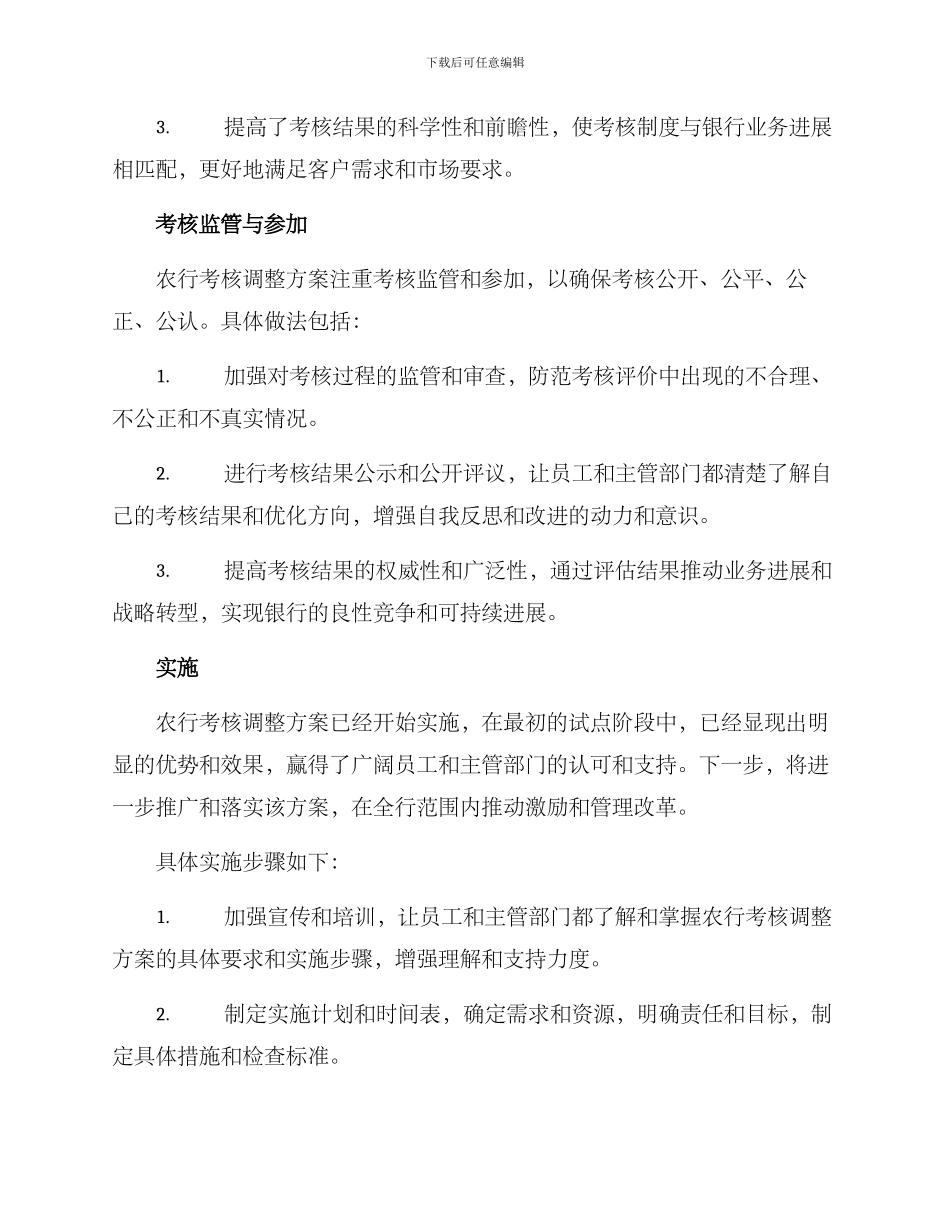 下载后可任意编辑

3. 提高了考核结果的科学性和前瞻性，使考核制度与银行业务进展相匹配，更好地满足客户需求和市场要求。

考核监管与参加

农行考核调整方案注重考核监管和参加，以确保考核公开、公平、公正、公认。具体做法包括：

1. 加强对考核过程的监管和审查，防范考核评价中出现的不合理、不公正和不真实情况。

2. 进行考核结果公示和公开评议，让员工和主管部门都清楚了解自己的考核结果和优化方向，增强自我反思和改进的动力和意识。

3. 提高考核结果的权威性和广泛性，通过评估结果推动业务进展和战略转型，实现银行的良性竞争和可持续进展。

实施

农行考核调整方案已经开始实施，在最初的试点阶段中，已经显现出明显的优势和效果，赢得了广阔员工和主管部门的认可和支持。下一步，将进一步推广和落实该方案，在全行范围内推动激励和管理改革。

具体实施步骤如下：

1. 加强宣传和培训，让员工和主管部门都了解和掌握农行考核调整方案的具体要求和实施步骤，增强理解和支持力度。

2. 制定实施计划和时间表，确定需求和资源，明确责任和目标，制定具体措施和检查标准。